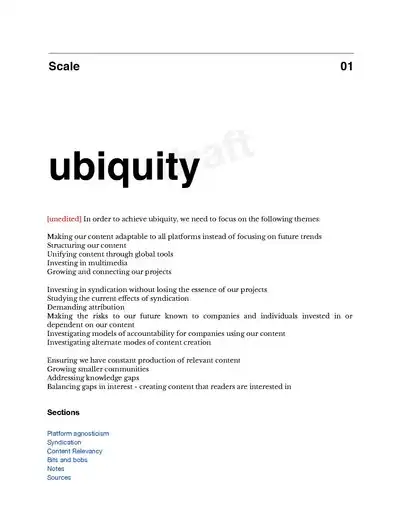 Scale 01

ubiquity

draft

[unedited] In order to achieve ubiquity, we need to focus on the following themes:

Making our content adaptable to all platforms instead of focusing on future trends
Structuring our content
Unifying content through global tools
Investing in multimedia
Growing and connecting our projects

Investing in syndication without losing the essence of our projects
Studying the current effects of syndication
Demanding attribution
Making the risks to our future known to companies and individuals invested in or dependent on our content
Investigating models of accountability for companies using our content
Investigating alternate modes of content creation

Ensuring we have constant production of relevant content
Growing smaller communities
Addressing knowledge gaps
Balancing gaps in interest - creating content that readers are interested in

Sections

Platform agnosticism
Syndication
Content Relevancy
Bits and bobs
Notes
Sources